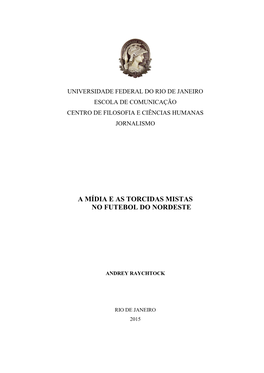 UNIVERSIDADE FEDERAL DO RIO DE JANEIRO
ESCOLA DE COMUNICAÇÃO
CENTRO DE FILOSOFIA E CIÊNCIAS HUMANAS
JORNALISMO

A MÍDIA E AS TORCIDAS MISTAS NO FUTEBOL DO NORDESTE

ANDREY RAYCHTOCK

RIO DE JANEIRO
2015